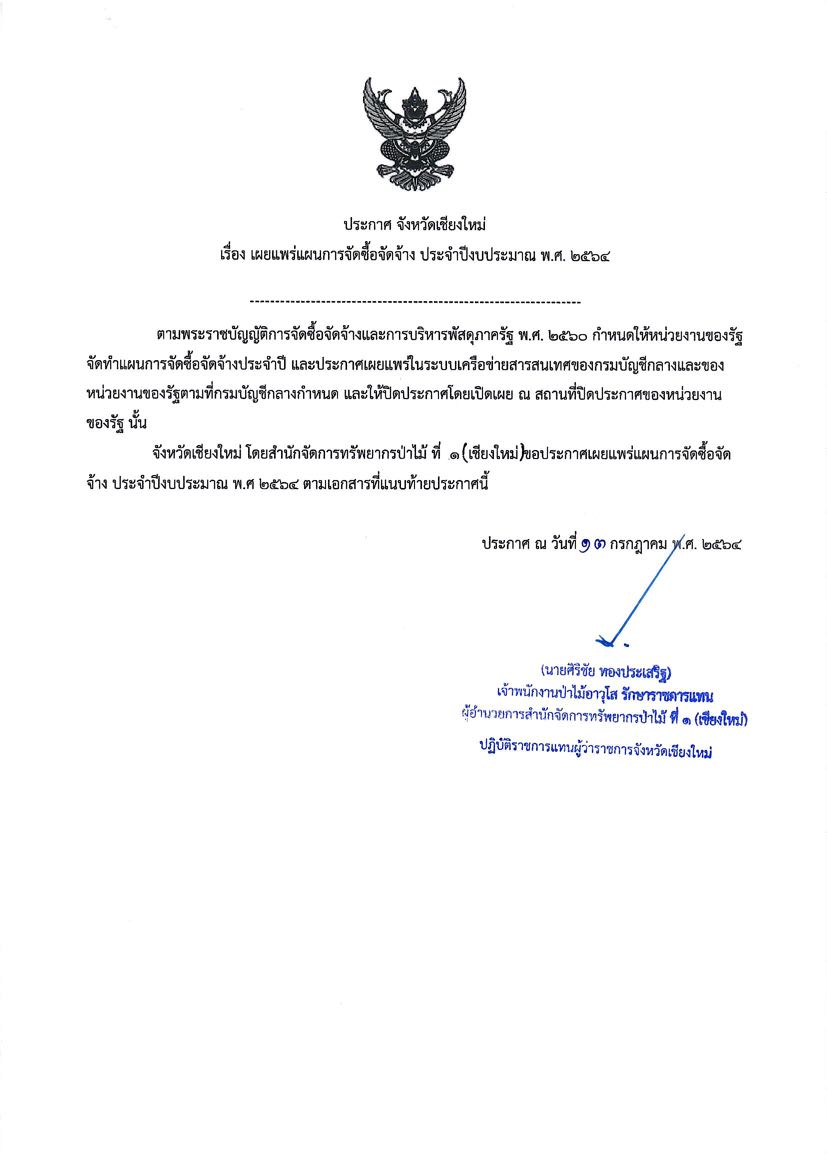 ประกาศ จังหวัดเชียงใหม่
เรื่อง เผยแพร่แผนการจัดซื้อจัดจ้าง ประจำปีงบประมาณ พ.ศ. ๒๕๖๔

-----------------------------------------------------------------

ตามพระราชบัญญัติการจัดซื้อจัดจ้างและการบริหารพัสดุภาครัฐ พ.ศ. ๒๕๖๐ กำหนดให้หน่วยงานของรัฐจัดทำแผนการจัดซื้อจัดจ้างประจำปี และประกาศเผยแพร่ในระบบเครือข่ายสารสนเทศของกรมบัญชีกลางและของหน่วยงานของรัฐตามที่กรมบัญชีกลางกำหนด และให้ปิดประกาศโดยเปิดเผย ณ สถานที่ปิดประกาศของหน่วยงานของรัฐ นั้น

จังหวัดเชียงใหม่ โดยสำนักจัดการทรัพยากรป่าไม้ ที่ ๑ (เชียงใหม่) ขอประกาศเผยแพร่แผนการจัดซื้อจัดจ้าง ประจำปีงบประมาณ พ.ศ ๒๕๖๔ ตามเอกสารที่แนบท้ายประกาศนี้

ประกาศ ณ วันที่ ๑๓ กรกฎาคม พ.ศ. ๒๕๖๔

(นายศิริชัย ทองประเสริฐ)
เจ้าพนักงานป่าไม้อาวุโส รักษาราชการแทน
ผู้อำนวยการสำนักจัดการทรัพยากรป่าไม้ ที่ ๑ (เชียงใหม่)
ปฏิบัติราชการแทนผู้ว่าราชการจังหวัดเชียงใหม่